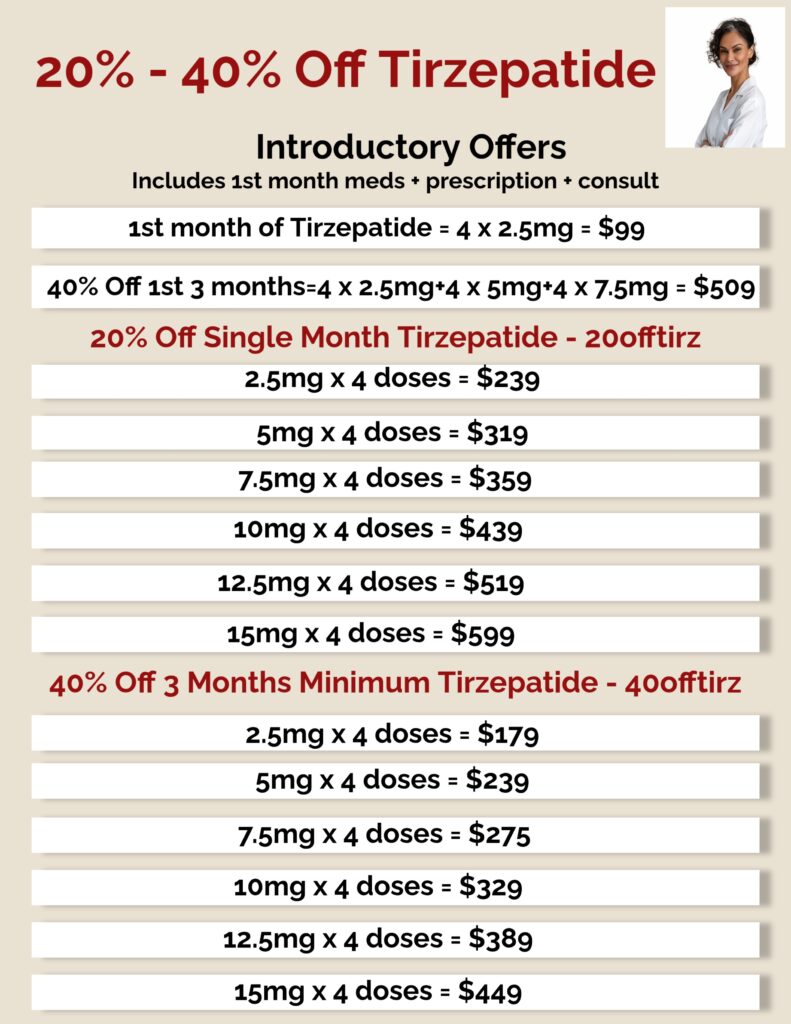 20% - 40% Off Tirzepatide

Introductory Offers
Includes 1st month meds + prescription + consult

1st month of Tirzepatide = 4 x 2.5mg = $99

40% Off 1st 3 months=4 x 2.5mg+4 x 5mg+4 x 7.5mg = $509

20% Off Single Month Tirzepatide - 20offtirz

2.5mg x 4 doses = $239

5mg x 4 doses = $319

7.5mg x 4 doses = $359

10mg x 4 doses = $439

12.5mg x 4 doses = $519

15mg x 4 doses = $599

40% Off 3 Months Minimum Tirzepatide - 40offtirz

2.5mg x 4 doses = $179

5mg x 4 doses = $239

7.5mg x 4 doses = $275

10mg x 4 doses = $329

12.5mg x 4 doses = $389

15mg x 4 doses = $449